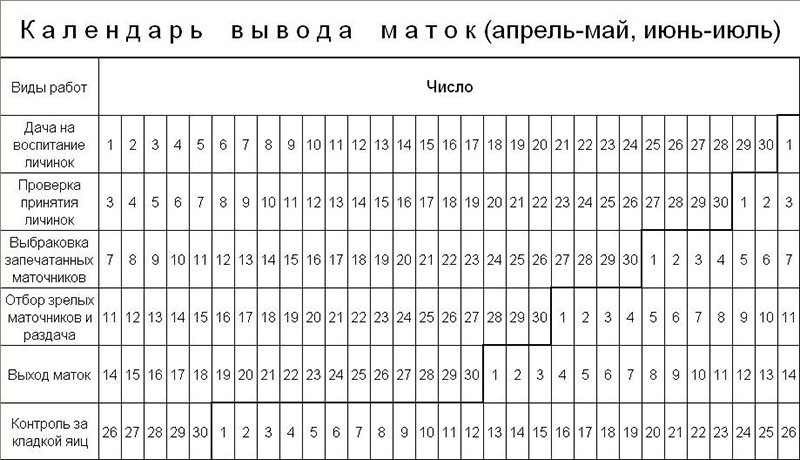 Календарь вывода маток (апрель-май, июнь-июль)

| Виды работ | Число | | | | | | | | | | | | | | | | | | | | | | | | | | | | | | |
|---|---|---|---|---|---|---|---|---|---|---|---|---|---|---|---|---|---|---|---|---|---|---|---|---|---|---|---|---|---|---|---|
| Дача на воспитание личинок | 1 | 2 | 3 | 4 | 5 | 6 | 7 | 8 | 9 | 10 | 11 | 12 | 13 | 14 | 15 | 16 | 17 | 18 | 19 | 20 | 21 | 22 | 23 | 24 | 25 | 26 | 27 | 28 | 29 | 30 | 1 |
| Проверка принятия личинок | 3 | 4 | 5 | 6 | 7 | 8 | 9 | 10 | 11 | 12 | 13 | 14 | 15 | 16 | 17 | 18 | 19 | 20 | 21 | 22 | 23 | 24 | 25 | 26 | 27 | 28 | 29 | 30 | 1 | 2 | 3 |
| Выбраковка запечатанных маточников | 7 | 8 | 9 | 10 | 11 | 12 | 13 | 14 | 15 | 16 | 17 | 18 | 19 | 20 | 21 | 22 | 23 | 24 | 25 | 26 | 27 | 28 | 29 | 30 | 1 | 2 | 3 | 4 | 5 | 6 | 7 |
| Отбор зрелых маточников и раздача | 11 | 12 | 13 | 14 | 15 | 16 | 17 | 18 | 19 | 20 | 21 | 22 | 23 | 24 | 25 | 26 | 27 | 28 | 29 | 30 | 1 | 2 | 3 | 4 | 5 | 6 | 7 | 8 | 9 | 10 | 11 |
| Выход маток | 14 | 15 | 16 | 17 | 18 | 19 | 20 | 21 | 22 | 23 | 24 | 25 | 26 | 27 | 28 | 29 | 30 | 1 | 2 | 3 | 4 | 5 | 6 | 7 | 8 | 9 | 10 | 11 | 12 | 13 | 14 |
| Контроль за кладкой яиц | 26 | 27 | 28 | 29 | 30 | 1 | 2 | 3 | 4 | 5 | 6 | 7 | 8 | 9 | 10 | 11 | 12 | 13 | 14 | 15 | 16 | 17 | 18 | 19 | 20 | 21 | 22 | 23 | 24 | 25 | 26 |